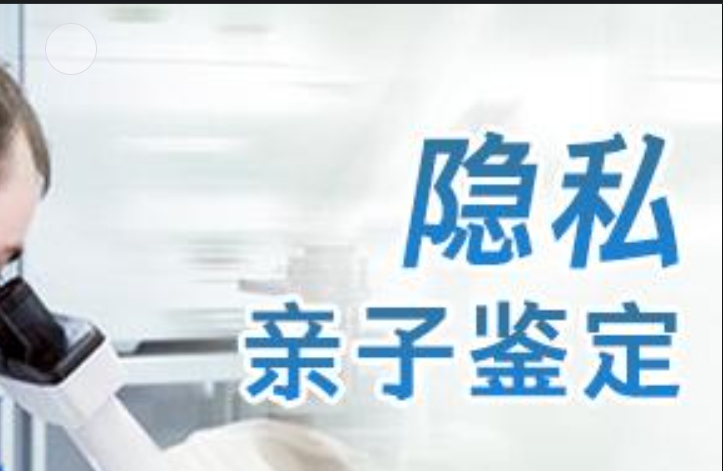 隐私
亲子鉴定